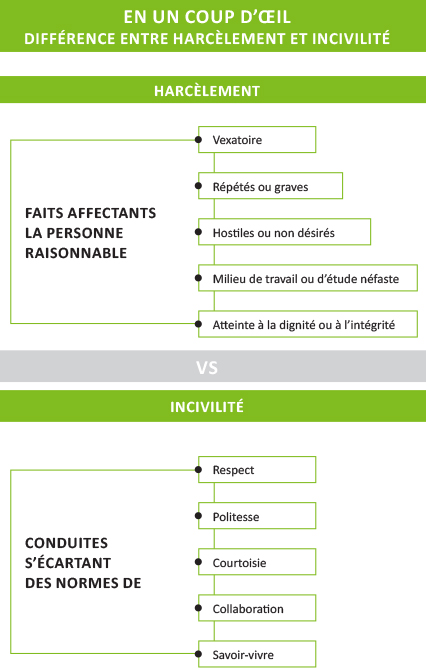 EN UN COUP D'ŒIL
DIFFÉRENCE ENTRE HARCÈLEMENT ET INCIVILITÉ

HARCÈLEMENT

FAITS AFFECTANTS LA PERSONNE RAISONNABLE

Vexatoire

Répétés ou graves

Hostiles ou non désirés

Milieu de travail ou d'étude néfaste

Atteinte à la dignité ou à l'intégrité

VS

INCIVILITÉ

CONDUITES S'ÉCARTANT DES NORMES DE

Respect

Politesse

Courtoisie

Collaboration

Savoir-vivre